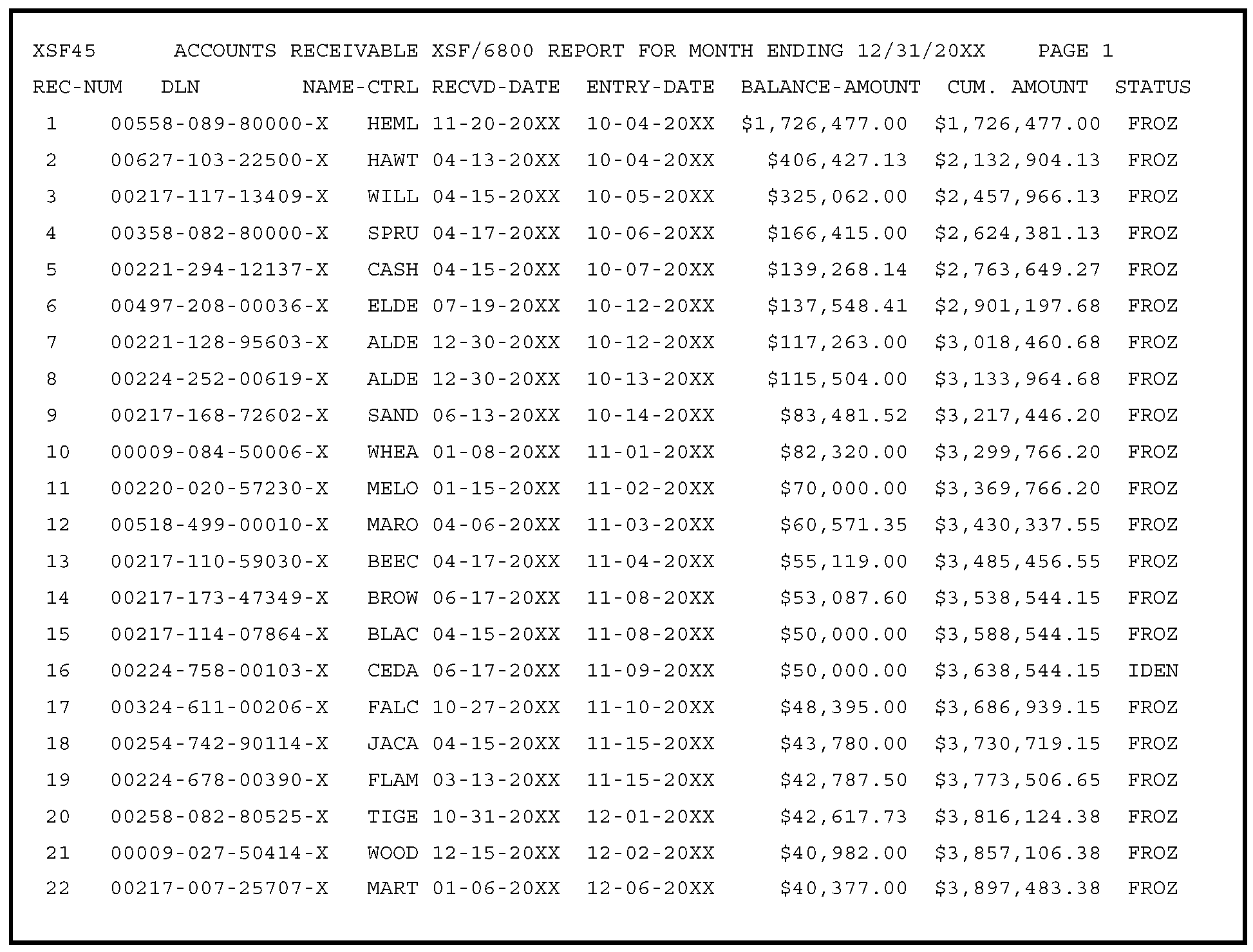 XSF45 ACCOUNTS RECEIVABLE XSF/6800 REPORT FOR MONTH ENDING 12/31/20XX PAGE 1

| REC-NUM | DLN | NAME-CTRL | RECVD-DATE | ENTRY-DATE | BALANCE-AMOUNT | CUM. AMOUNT | STATUS |
|---|---|---|---|---|---|---|---|
| 1 | 00558-089-80000-X | HEML | 11-20-20XX | 10-04-20XX | \$1,726,477.00 | \$1,726,477.00 | FROZ |
| 2 | 00627-103-22500-X | HAWT | 04-13-20XX | 10-04-20XX | \$406,427.13 | \$2,132,904.13 | FROZ |
| 3 | 00217-117-13409-X | WILL | 04-15-20XX | 10-05-20XX | \$325,062.00 | \$2,457,966.13 | FROZ |
| 4 | 00358-082-80000-X | SPRU | 04-17-20XX | 10-06-20XX | \$166,415.00 | \$2,624,381.13 | FROZ |
| 5 | 00221-294-12137-X | CASH | 04-15-20XX | 10-07-20XX | \$139,268.14 | \$2,763,649.27 | FROZ |
| 6 | 00497-208-00036-X | ELDE | 07-19-20XX | 10-12-20XX | \$137,548.41 | \$2,901,197.68 | FROZ |
| 7 | 00221-128-95603-X | ALDE | 12-30-20XX | 10-12-20XX | \$117,263.00 | \$3,018,460.68 | FROZ |
| 8 | 00224-252-00619-X | ALDE | 12-30-20XX | 10-13-20XX | \$115,504.00 | \$3,133,964.68 | FROZ |
| 9 | 00217-168-72602-X | SAND | 06-13-20XX | 10-14-20XX | \$83,481.52 | \$3,217,446.20 | FROZ |
| 10 | 00009-084-50006-X | WHEA | 01-08-20XX | 11-01-20XX | \$82,320.00 | \$3,299,766.20 | FROZ |
| 11 | 00220-020-57230-X | MELO | 01-15-20XX | 11-02-20XX | \$70,000.00 | \$3,369,766.20 | FROZ |
| 12 | 00518-499-00010-X | MARO | 04-06-20XX | 11-03-20XX | \$60,571.35 | \$3,430,337.55 | FROZ |
| 13 | 00217-110-59030-X | BEEC | 04-17-20XX | 11-04-20XX | \$55,119.00 | \$3,485,456.55 | FROZ |
| 14 | 00217-173-47349-X | BROW | 06-17-20XX | 11-08-20XX | \$53,087.60 | \$3,538,544.15 | FROZ |
| 15 | 00217-114-07864-X | BLAC | 04-15-20XX | 11-08-20XX | \$50,000.00 | \$3,588,544.15 | FROZ |
| 16 | 00224-758-00103-X | CEDA | 06-17-20XX | 11-09-20XX | \$50,000.00 | \$3,638,544.15 | IDEN |
| 17 | 00324-611-00206-X | FALC | 10-27-20XX | 11-10-20XX | \$48,395.00 | \$3,686,939.15 | FROZ |
| 18 | 00254-742-90114-X | JACA | 04-15-20XX | 11-15-20XX | \$43,780.00 | \$3,730,719.15 | FROZ |
| 19 | 00224-678-00390-X | FLAM | 03-13-20XX | 11-15-20XX | \$42,787.50 | \$3,773,506.65 | FROZ |
| 20 | 00258-082-80525-X | TIGE | 10-31-20XX | 12-01-20XX | \$42,617.73 | \$3,816,124.38 | FROZ |
| 21 | 00009-027-50414-X | WOOD | 12-15-20XX | 12-02-20XX | \$40,982.00 | \$3,857,106.38 | FROZ |
| 22 | 00217-007-25707-X | MART | 01-06-20XX | 12-06-20XX | \$40,377.00 | \$3,897,483.38 | FROZ |